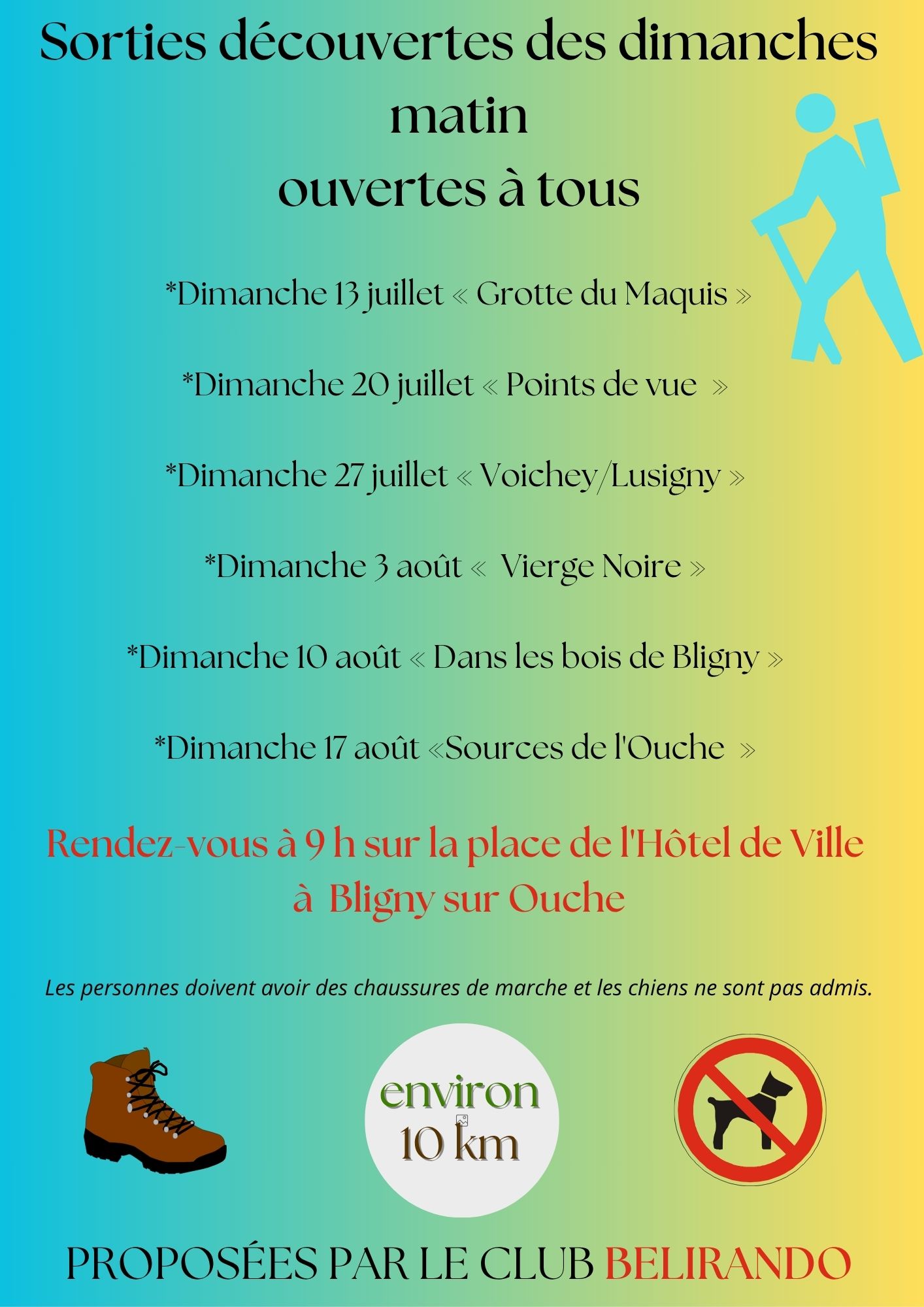 Sorties découvertes des dimanches matin
ouvertes à tous

*Dimanche 13 juillet « Grotte du Maquis »

*Dimanche 20 juillet « Points de vue »

*Dimanche 27 juillet « Voichey/Lusigny »

*Dimanche 3 août « Vierge Noire »

*Dimanche 10 août « Dans les bois de Bligny »

*Dimanche 17 août «Sources de l'Ouche »

Rendez-vous à 9 h sur la place de l'Hôtel de Ville à Bligny sur Ouche

Les personnes doivent avoir des chaussures de marche et les chiens ne sont pas admis.

environ
10 km

PROPOSÉES PAR LE CLUB BELIRANDO